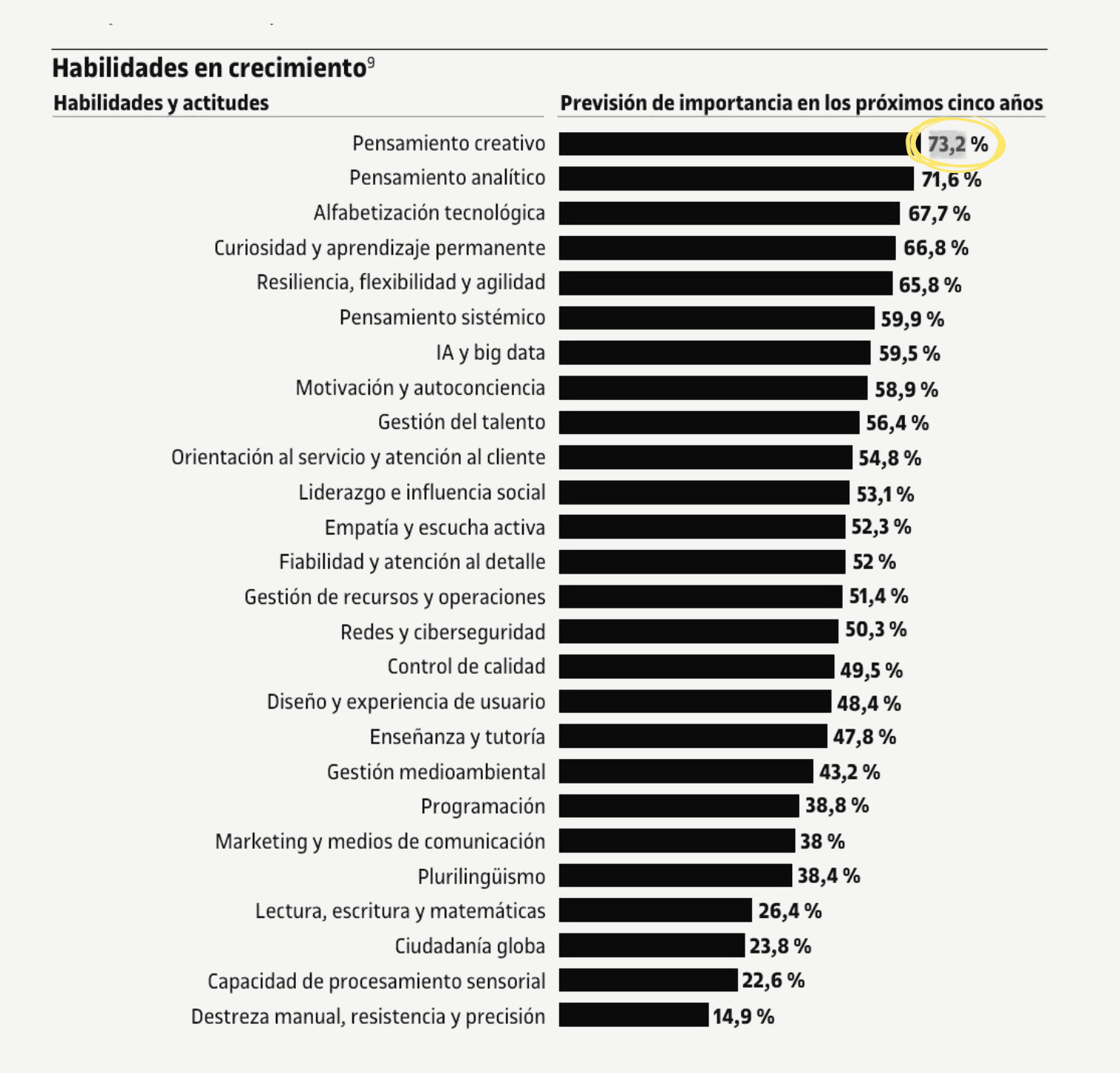 Habilidades en crecimiento$^9$

| Habilidades y actitudes | Previsión de importancia en los próximos cinco años |
|---|---|
| Pensamiento creativo | 73,2 % |
| Pensamiento analítico | 71,6 % |
| Alfabetización tecnológica | 67,7 % |
| Curiosidad y aprendizaje permanente | 66,8 % |
| Resiliencia, flexibilidad y agilidad | 65,8 % |
| Pensamiento sistémico | 59,9 % |
| IA y big data | 59,5 % |
| Motivación y autoconciencia | 58,9 % |
| Gestión del talento | 56,4 % |
| Orientación al servicio y atención al cliente | 54,8 % |
| Liderazgo e influencia social | 53,1 % |
| Empatía y escucha activa | 52,3 % |
| Fiabilidad y atención al detalle | 52 % |
| Gestión de recursos y operaciones | 51,4 % |
| Redes y ciberseguridad | 50,3 % |
| Control de calidad | 49,5 % |
| Diseño y experiencia de usuario | 48,4 % |
| Enseñanza y tutoría | 47,8 % |
| Gestión medioambiental | 43,2 % |
| Programación | 38,8 % |
| Marketing y medios de comunicación | 38 % |
| Plurilingüismo | 38,4 % |
| Lectura, escritura y matemáticas | 26,4 % |
| Ciudadanía globa | 23,8 % |
| Capacidad de procesamiento sensorial | 22,6 % |
| Destreza manual, resistencia y precisión | 14,9 % |